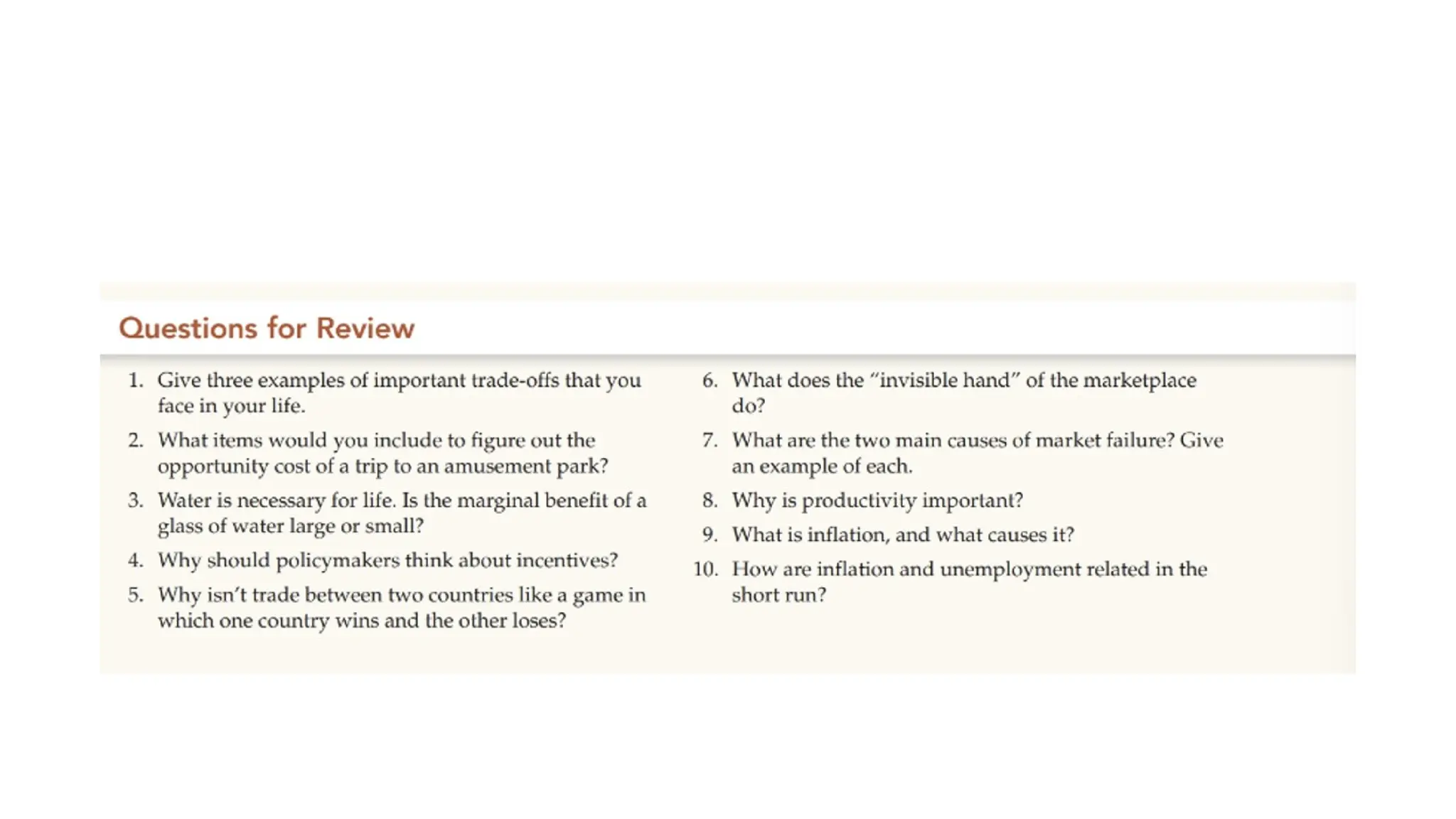 Questions for Review

1. Give three examples of important trade-offs that you face in your life.

2. What items would you include to figure out the opportunity cost of a trip to an amusement park?

3. Water is necessary for life. Is the marginal benefit of a glass of water large or small?

4. Why should policymakers think about incentives?

5. Why isn't trade between two countries like a game in which one country wins and the other loses?

6. What does the "invisible hand" of the marketplace do?

7. What are the two main causes of market failure? Give an example of each.

8. Why is productivity important?

9. What is inflation, and what causes it?

10. How are inflation and unemployment related in the short run?